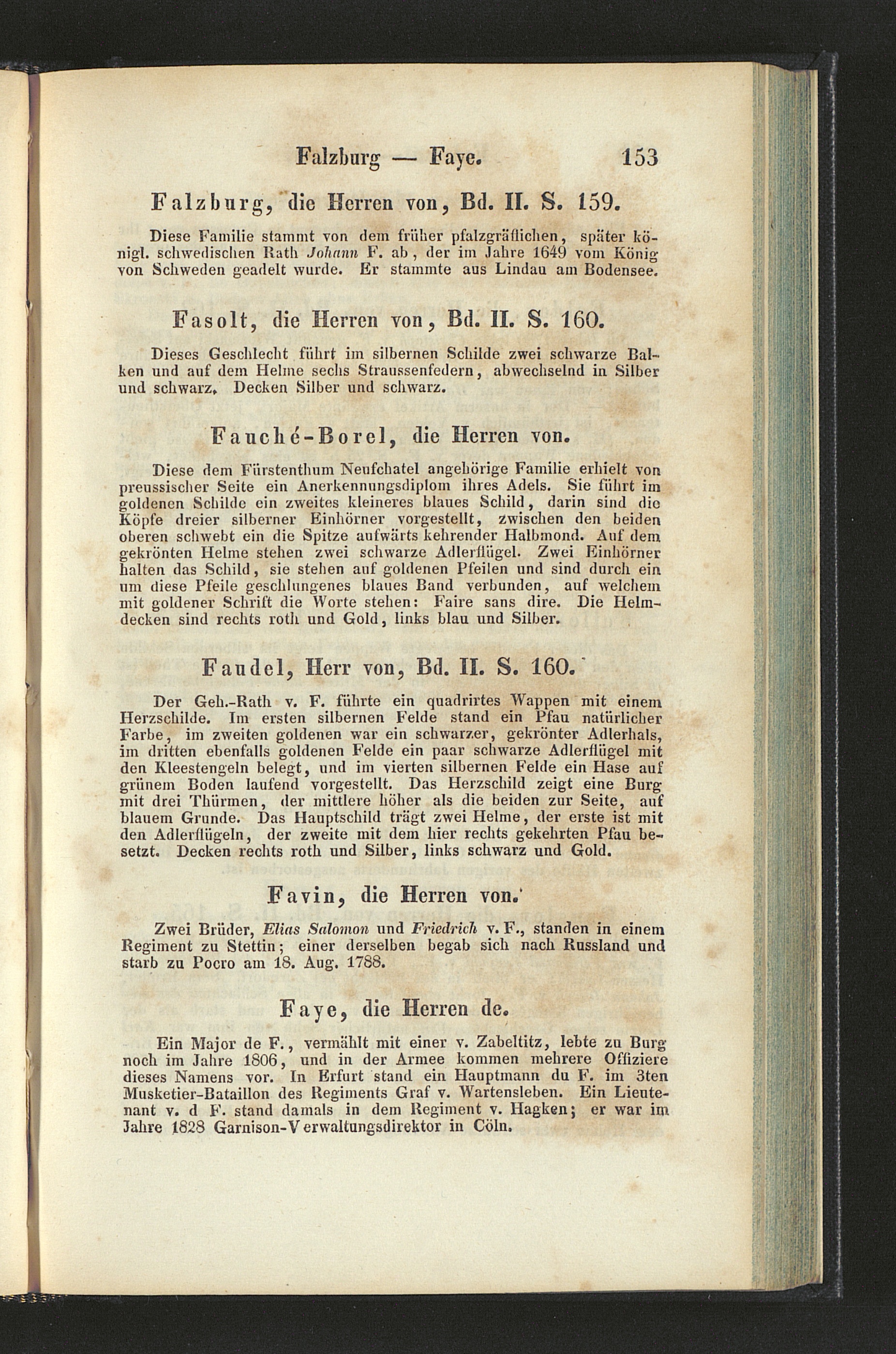 Falzburg — Faye. 153

Falzburg, die Herren von, Bd. II. S. 159.

Diese Familie stammt von dem früher pfalzgräflichen, später königl. schwedischen Rath Johann F. ab, der im Jahre 1649 vom König von Schweden geadelt wurde. Er stammte aus Lindau am Bodensee.

Fasolt, die Herren von, Bd. II. S. 160.

Dieses Geschlecht führt im silbernen Schilde zwei schwarze Balken und auf dem Helme sechs Straussenfedern, abwechselnd in Silber und schwarz. Decken Silber und schwarz.

Fauché-Borel, die Herren von.

Diese dem Fürstenthum Neufchatel angehörige Familie erhielt von preussischer Seite ein Anerkennungsdiplom ihres Adels. Sie führt im goldenen Schilde ein zweites kleineres blaues Schild, darin sind die Köpfe dreier silberner Einhörner vorgestellt, zwischen den beiden oberen schwebt ein die Spitze aufwärts kehrender Halbmond. Auf dem gekrönten Helme stehen zwei schwarze Adlerflügel. Zwei Einhörner halten das Schild, sie stehen auf goldenen Pfeilen und sind durch ein um diese Pfeile geschlungenes blaues Band verbunden, auf welchem mit goldener Schrift die Worte stehen: Faire sans dire. Die Helmdecken sind rechts roth und Gold, links blau und Silber.

Faudel, Herr von, Bd. II. S. 160.

Der Geh.-Rath v. F. führte ein quadrirtes Wappen mit einem Herzschilde. Im ersten silbernen Felde stand ein Pfau natürlicher Farbe, im zweiten goldenen war ein schwarzer, gekrönter Adlerhals, im dritten ebenfalls goldenen Felde ein paar schwarze Adlerflügel mit den Kleestengeln belegt, und im vierten silbernen Felde ein Hase auf grünem Boden laufend vorgestellt. Das Herzschild zeigt eine Burg mit drei Thürmen, der mittlere höher als die beiden zur Seite, auf blauem Grunde. Das Hauptschild trägt zwei Helme, der erste ist mit den Adlerflügeln, der zweite mit dem hier rechts gekehrten Pfau besetzt. Decken rechts roth und Silber, links schwarz und Gold.

Favin, die Herren von.

Zwei Brüder, Elias Salomon und Friedrich v. F., standen in einem Regiment zu Stettin; einer derselben begab sich nach Russland und starb zu Pocro am 18. Aug. 1788.

Faye, die Herren de.

Ein Major de F., vermählt mit einer v. Zabeltitz, lebte zu Burg noch im Jahre 1806, und in der Armee kommen mehrere Offiziere dieses Namens vor. In Erfurt stand ein Hauptmann du F. im 3ten Musketier-Bataillon des Regiments Graf v. Wartensleben. Ein Lieutenant v. d F. stand damals in dem Regiment v. Hagken; er war im Jahre 1828 Garnison-Verwaltungsdirektor in Cöln.